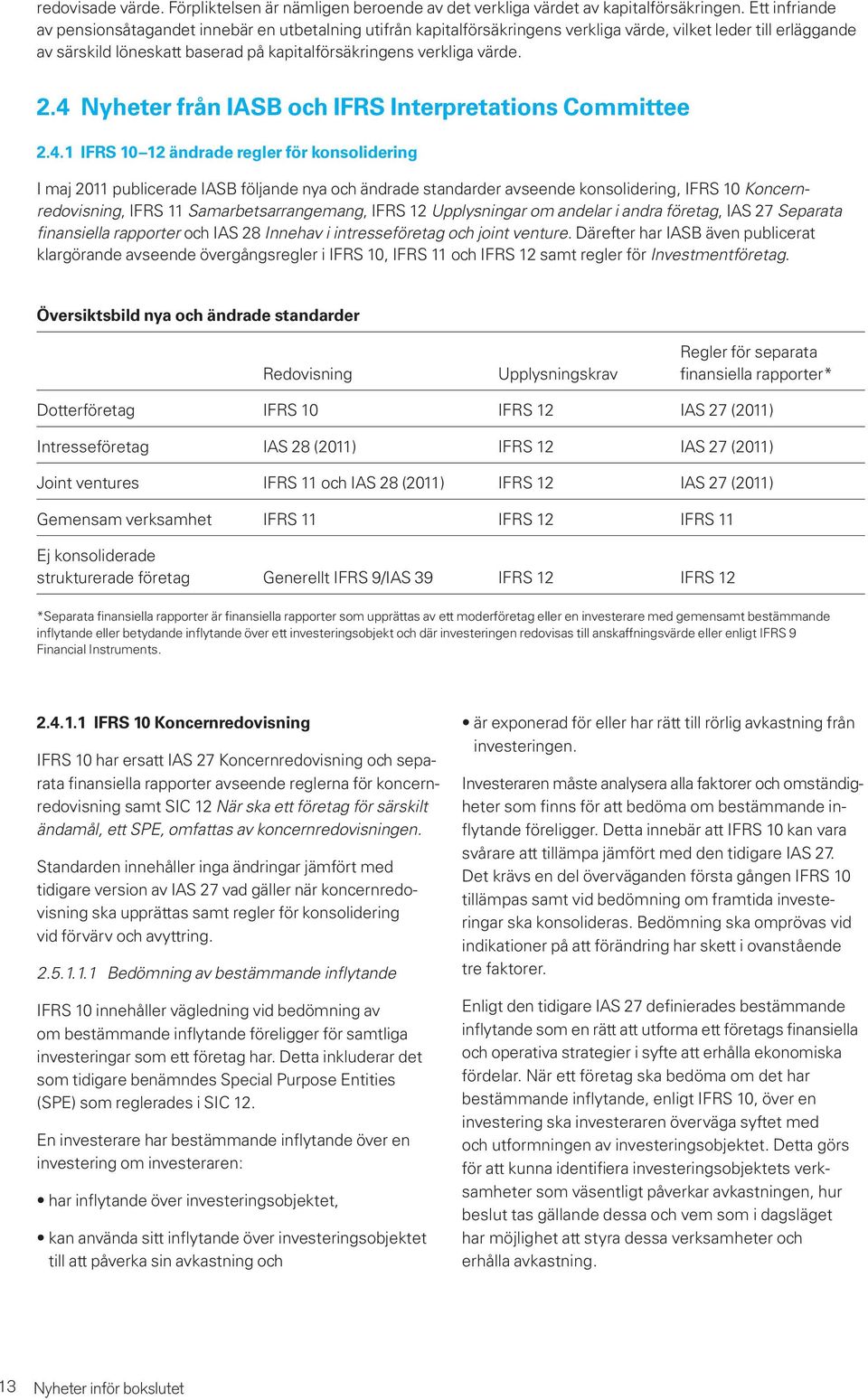 redovisade värde. Förpliktelsen är nämligen beroende av det verkliga värdet av kapitalförsäkringen. Ett infriande av pensionsåtagandet innebär en utbetalning utifrån kapitalförsäkringens verkliga värde, vilket leder till erläggande av särskild löneskatt baserad på kapitalförsäkringens verkliga värde.

2.4 Nyheter från IASB och IFRS Interpretations Committee

2.4.1 IFRS 10–12 ändrade regler för konsolidering

I maj 2011 publicerade IASB följande nya och ändrade standarder avseende konsolidering, IFRS 10 Koncernredovisning, IFRS 11 Samarbetsarrangemang, IFRS 12 Upplysningar om andelar i andra företag, IAS 27 Separata finansiella rapporter och IAS 28 Innehav i intresseföretag och joint venture. Därefter har IASB även publicerat klargörande avseende övergångsregler i IFRS 10, IFRS 11 och IFRS 12 samt regler för Investmentföretag.

Översiktsbild nya och ändrade standarder

| | Redovisning | Upplysningskrav | Regler för separata finansiella rapporter* |
|---|---|---|---|
| Dotterföretag | IFRS 10 | IFRS 12 | IAS 27 (2011) |
| Intresseföretag | IAS 28 (2011) | IFRS 12 | IAS 27 (2011) |
| Joint ventures | IFRS 11 och IAS 28 (2011) | IFRS 12 | IAS 27 (2011) |
| Gemensam verksamhet | IFRS 11 | IFRS 12 | IFRS 11 |
| Ej konsoliderade strukturerade företag | Generellt IFRS 9/IAS 39 | IFRS 12 | IFRS 12 |

*Separata finansiella rapporter är finansiella rapporter som upprättas av ett moderföretag eller en investerare med gemensamt bestämmande inflytande eller betydande inflytande över ett investeringsobjekt och där investeringen redovisas till anskaffningsvärde eller enligt IFRS 9 Financial Instruments.

2.4.1.1 IFRS 10 Koncernredovisning

IFRS 10 har ersatt IAS 27 Koncernredovisning och separata finansiella rapporter avseende reglerna för koncernredovisning samt SIC 12 När ska ett företag för särskilt ändamål, ett SPE, omfattas av koncernredovisningen.

Standarden innehåller inga ändringar jämfört med tidigare version av IAS 27 vad gäller när koncernredovisning ska upprättas samt regler för konsolidering vid förvärv och avyttring.

2.5.1.1.1 Bedömning av bestämmande inflytande

IFRS 10 innehåller vägledning vid bedömning av om bestämmande inflytande föreligger för samtliga investeringar som ett företag har. Detta inkluderar det som tidigare benämndes Special Purpose Entities (SPE) som reglerades i SIC 12.

En investerare har bestämmande inflytande över en investering om investeraren:

• har inflytande över investeringsobjektet,

• kan använda sitt inflytande över investeringsobjektet till att påverka sin avkastning och

• är exponerad för eller har rätt till rörlig avkastning från investeringen.

Investeraren måste analysera alla faktorer och omständigheter som finns för att bedöma om bestämmande inflytande föreligger. Detta innebär att IFRS 10 kan vara svårare att tillämpa jämfört med den tidigare IAS 27. Det krävs en del överväganden första gången IFRS 10 tillämpas samt vid bedömning om framtida investeringar ska konsolideras. Bedömning ska omprövas vid indikationer på att förändring har skett i ovanstående tre faktorer.

Enligt den tidigare IAS 27 definierades bestämmande inflytande som en rätt att utforma ett företags finansiella och operativa strategier i syfte att erhålla ekonomiska fördelar. När ett företag ska bedöma om det har bestämmande inflytande, enligt IFRS 10, över en investering ska investeraren överväga syftet med och utformningen av investeringsobjektet. Detta görs för att kunna identifiera investeringsobjektets verksamheter som väsentligt påverkar avkastningen, hur beslut tas gällande dessa och vem som i dagsläget har möjlighet att styra dessa verksamheter och erhålla avkastning.

13 Nyheter inför bokslutet